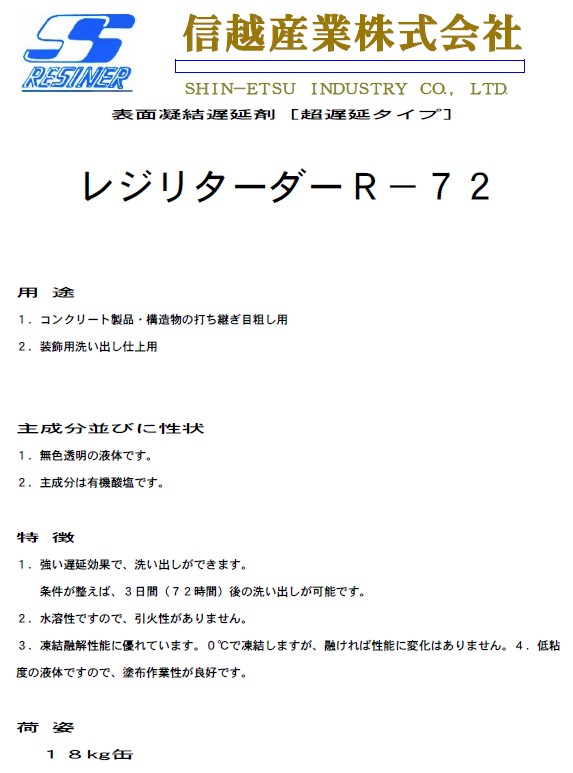 SS
RESINER

信越産業株式会社

SHIN-ETSU INDUSTRY CO., LTD.

表面凝結遅延剤［超遅延タイプ］

レジリターダーR－７２

用 途

１．コンクリート製品・構造物の打ち継ぎ目粗し用

２．装飾用洗い出し仕上用

主成分並びに性状

１．無色透明の液体です。

２．主成分は有機酸塩です。

特 徴

１．強い遅延効果で、洗い出しができます。
条件が整えば、３日間（７２時間）後の洗い出しが可能です。

２．水溶性ですので、引火性がありません。

３．凍結融解性能に優れています。０℃で凍結しますが、融ければ性能に変化はありません。４．低粘度の液体ですので、塗布作業性が良好です。

荷 姿

１８kg缶